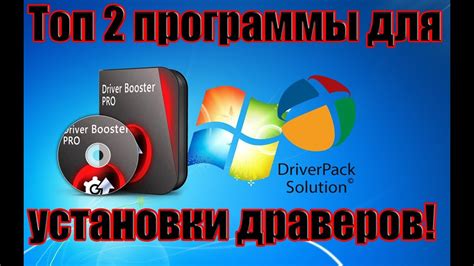 Топ 2 программы для

Driver Booster PRO

Driver Booster PRO

DriverPack Solution©

установки драверов!